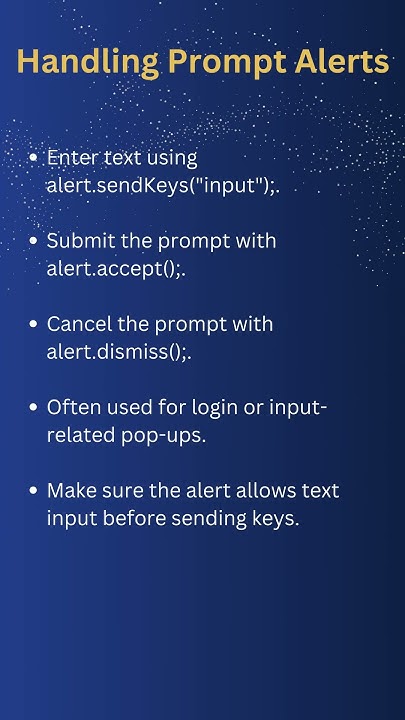 Handling Prompt Alerts

• Enter text using alert.sendKeys("input");.

• Submit the prompt with alert.accept();.

• Cancel the prompt with alert.dismiss();.

• Often used for login or input-related pop-ups.

• Make sure the alert allows text input before sending keys.